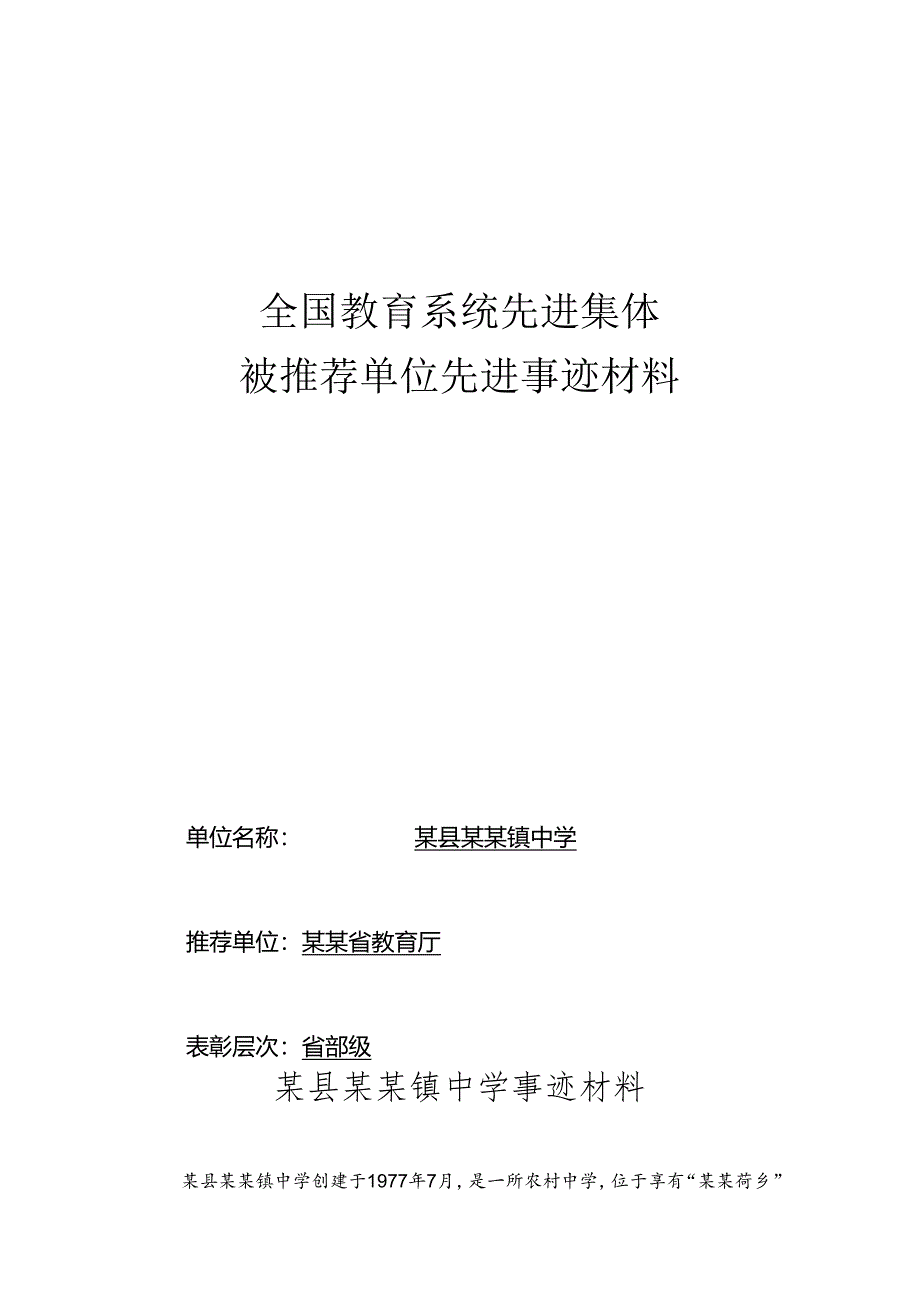 全国教育系统先进集体
被推荐单位先进事迹材料

单位名称：　　某县某某镇中学

推荐单位：某某省教育厅

表彰层次：省部级

某县某某镇中学事迹材料

某县某某镇中学创建于1977年7月，是一所农村中学，位于享有“某某荷乡”